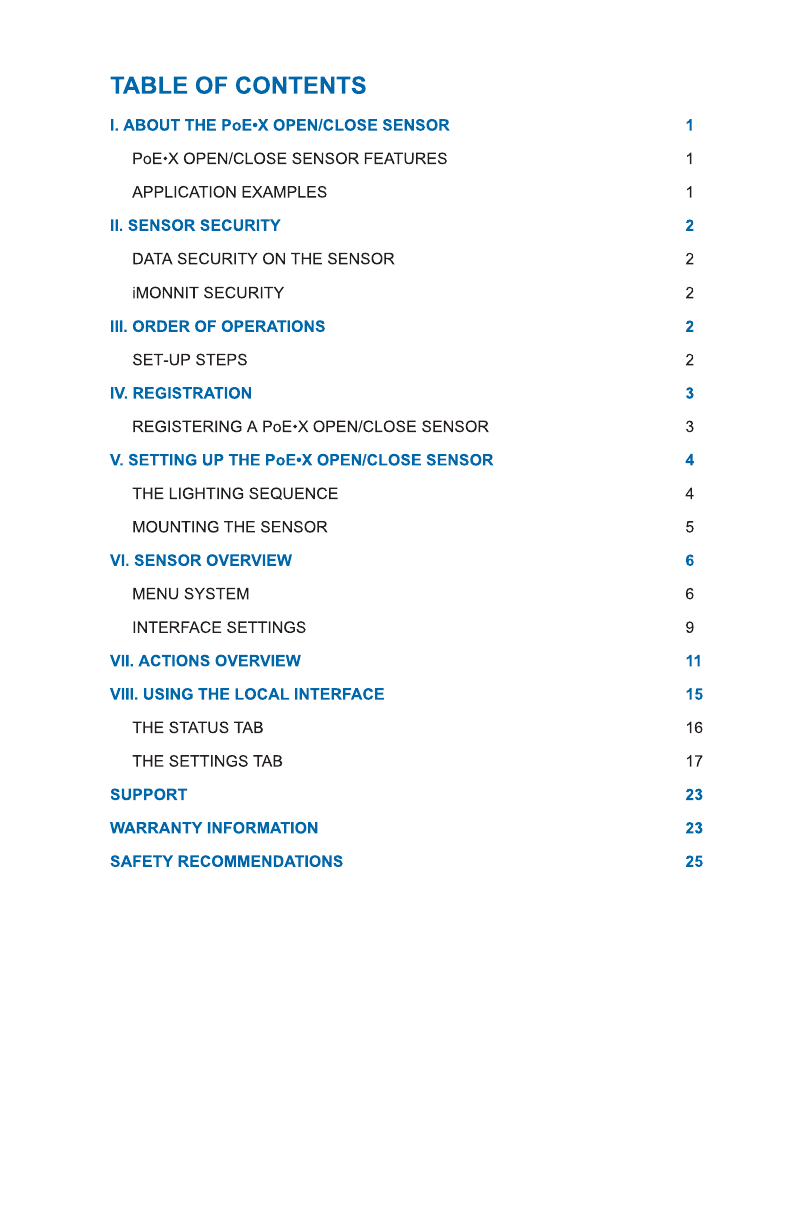 TABLE OF CONTENTS

I. ABOUT THE PoE•X OPEN/CLOSE SENSOR 1

PoE•X OPEN/CLOSE SENSOR FEATURES 1

APPLICATION EXAMPLES 1

II. SENSOR SECURITY 2

DATA SECURITY ON THE SENSOR 2

iMONNIT SECURITY 2

III. ORDER OF OPERATIONS 2

SET-UP STEPS 2

IV. REGISTRATION 3

REGISTERING A PoE•X OPEN/CLOSE SENSOR 3

V. SETTING UP THE PoE•X OPEN/CLOSE SENSOR 4

THE LIGHTING SEQUENCE 4

MOUNTING THE SENSOR 5

VI. SENSOR OVERVIEW 6

MENU SYSTEM 6

INTERFACE SETTINGS 9

VII. ACTIONS OVERVIEW 11

VIII. USING THE LOCAL INTERFACE 15

THE STATUS TAB 16

THE SETTINGS TAB 17

SUPPORT 23

WARRANTY INFORMATION 23

SAFETY RECOMMENDATIONS 25